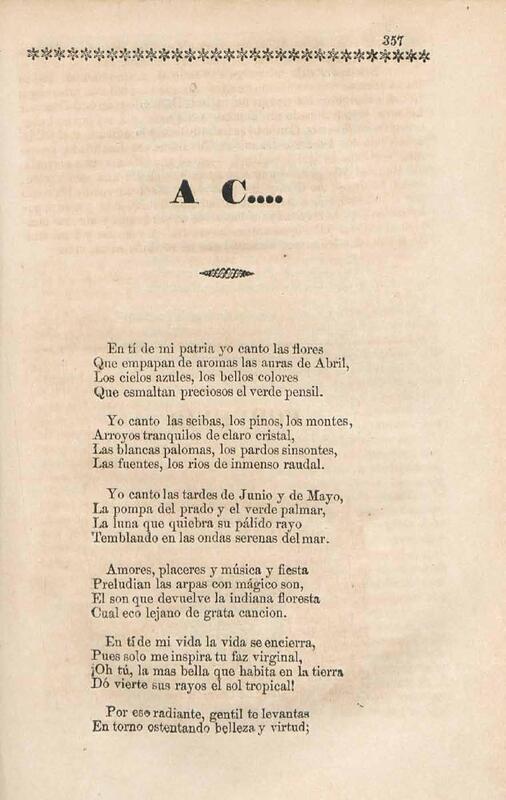 357

A C....

En tí de mi patria yo canto las flores
Que empapan de aromas las auras de Abril,
Los cielos azules, los bellos colores
Que esmaltan preciosos el verde pensil.

Yo canto las seibas, los pinos, los montes,
Arroyos tranquilos de claro cristal,
Las blancas palomas, los pardos sinsontes,
Las fuentes, los rios de inmenso raudal.

Yo canto las tardes de Junio y de Mayo,
La pompa del prado y el verde palmar,
La luna que quiebra su pálido rayo
Temblando en las ondas serenas del mar.

Amores, placeres y música y fiesta
Preludian las arpas con mágico son,
El son que devuelve la indiana floresta
Cual eco lejano de grata cancion.

En tí de mi vida la vida se encierra,
Pues solo me inspira tu faz virginal,
¡Oh tú, la mas bella que habita en la tierra
Dó vierte sus rayos el sol tropical!

Por eso radiante, gentil te levantas
En torno ostentando belleza y virtud;